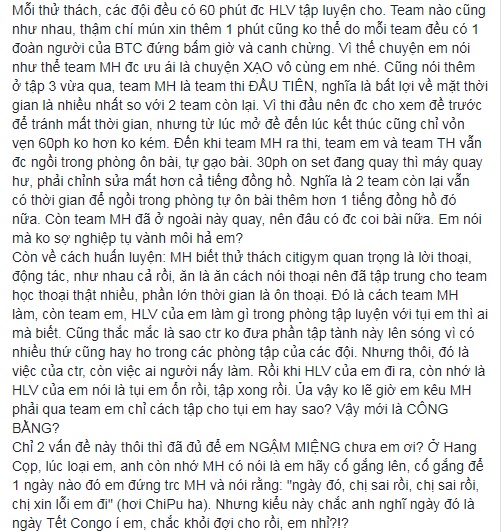 Mỗi thử thách, các đội đều có 60 phút đc HLV tập luyện cho. Team nào cũng như nhau, thậm chí mún xin thêm 1 phút cũng ko thể do mỗi team đều có 1 đoàn người của BTC đứng bấm giờ và canh chừng. Vì thế chuyện em nói như thể team MH đc ưu ái là chuyện XẠO vô cùng em nhé. Cũng nói thêm ở tập 3 vừa qua, team MH là team thi ĐẦU TIÊN, nghĩa là bất lợi về mặt thời gian là nhiều nhất so với 2 team còn lại. Vì thi đầu nên đc cho xem đề trước để tránh mất thời gian, nhưng từ lúc mở đề đến lúc kết thúc cũng chỉ vỏn vẹn 60ph ko hơn ko kém. Đến khi team MH ra thi, team em và team TH vẫn đc ngồi trong phòng ôn bài, tự gạo bài. 30ph on set đang quay thì máy quay hư, phải chỉnh sửa mất hơn cả tiếng đồng hồ. Nghĩa là 2 team còn lại vẫn có thời gian để ngồi trong phòng tự ôn bài thêm hơn 1 tiếng đồng hồ đó nữa. Còn team MH đã ở ngoài này quay, nên đâu có đc coi bài nữa. Em nói mà ko sợ nghiệp tụ vành môi hả em?
Còn về cách huấn luyện: MH biết thử thách citigym quan trọng là lời thoại, động tác, như nhau cả rồi, ăn là ăn cách nói thoại nên đã tập trung cho team học thoại thật nhiều, phần lớn thời gian là ôn thoại. Đó là cách team MH làm, còn team em, HLV của em làm gì trong phòng tập luyện với tụi em thì ai mà biết. Cũng thắc mắc là sao ctr ko đưa phần tập tành này lên sóng vì có nhiều thứ cũng hay ho trong các phòng tập của các đội. Nhưng thôi, đó là việc của ctr, còn việc ai người nấy làm. Rồi khi HLV của em đi ra, còn nhớ là HLV của em nói là tụi em ổn rồi, tập xong rồi. Ủa vậy ko lẽ giờ em kêu MH phải qua team em chỉ cách tập cho tụi em hay sao? Vậy mới là CÔNG BẰNG?
Chỉ 2 vấn đề này thôi thì đã đủ để em NGẬM MIỆNG chưa em ơi? Ở Hang Cọp, lúc loại em, anh còn nhớ MH có nói là em hãy cố gắng lên, cố gắng để 1 ngày nào đó em đứng trc MH và nói rằng: "ngày đó, chị sai rồi, chị sai rồi, chị xin lỗi em đi" (hơi ChiPu ha). Nhưng kiểu này chắc anh nghĩ ngày đó là ngày Tết Congo í em, chắc khỏi đợi cho rồi, em nhỉ?!?